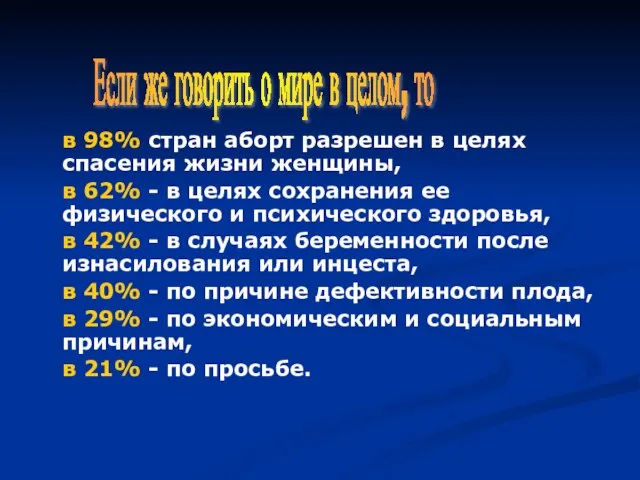 Если же говорить о мире в целом, то

в 98% стран аборт разрешен в целях спасения жизни женщины,

в 62% - в целях сохранения ее физического и психического здоровья,

в 42% - в случаях беременности после изнасилования или инцеста,

в 40% - по причине дефективности плода,

в 29% - по экономическим и социальным причинам,

в 21% - по просьбе.